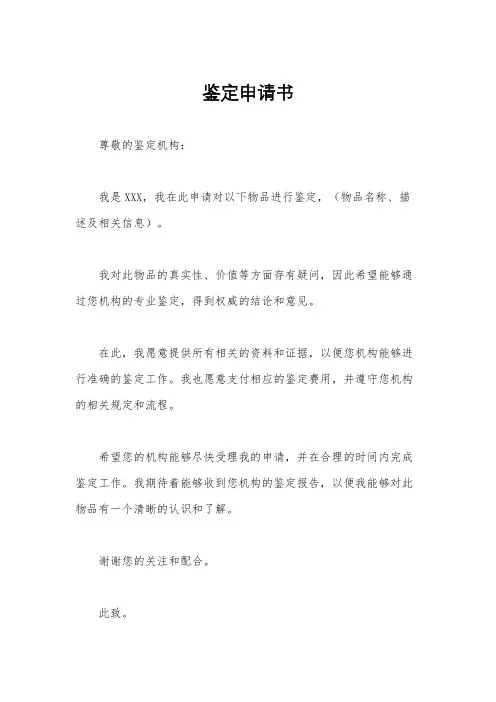 鉴定申请书

尊敬的鉴定机构：

我是 XXX，我在此申请对以下物品进行鉴定，（物品名称、描述及相关信息）。

我对此物品的真实性、价值等方面存有疑问，因此希望能够通过您机构的专业鉴定，得到权威的结论和意见。

在此，我愿意提供所有相关的资料和证据，以便您机构能够进行准确的鉴定工作。我也愿意支付相应的鉴定费用，并遵守您机构的相关规定和流程。

希望您的机构能够尽快受理我的申请，并在合理的时间内完成鉴定工作。我期待着能够收到您机构的鉴定报告，以便我能够对此物品有一个清晰的认识和了解。

谢谢您的关注和配合。

此致。